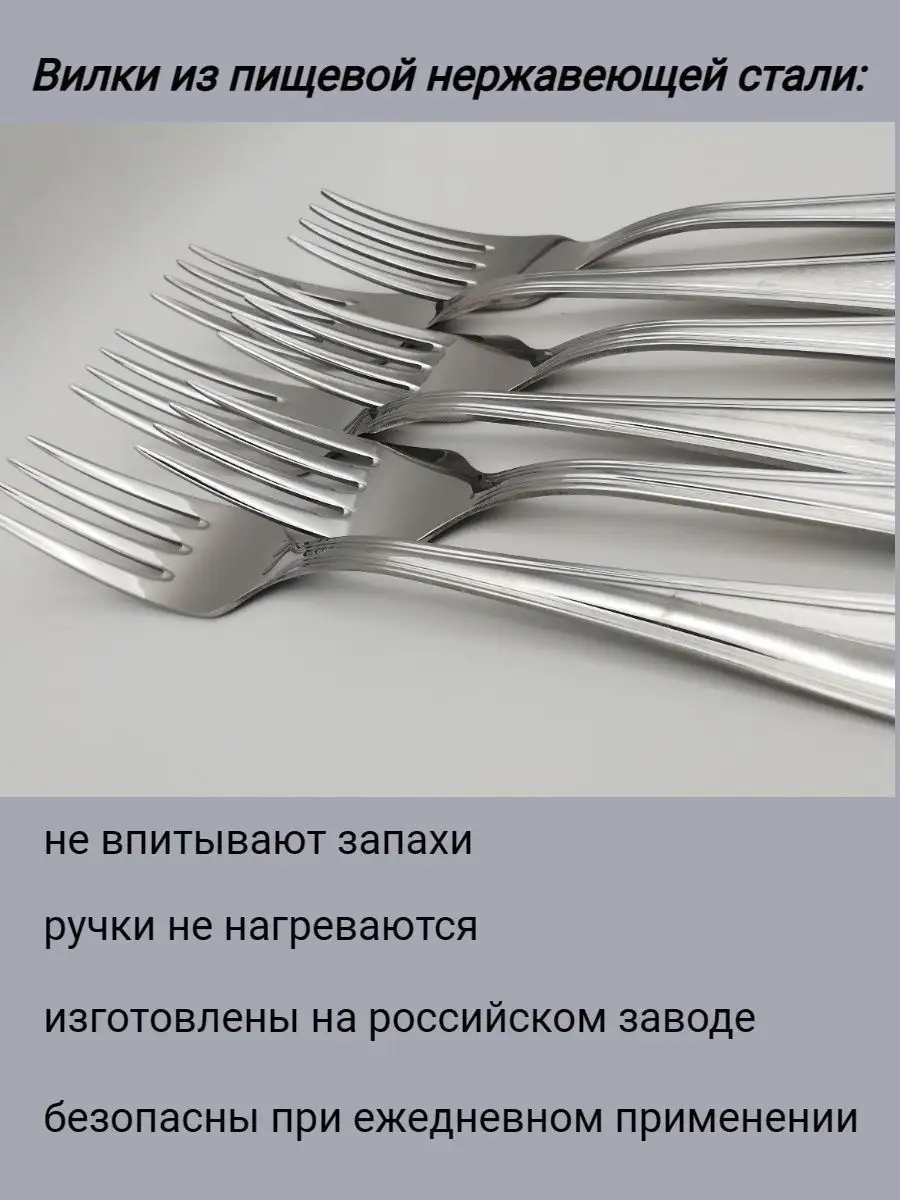 Вилки из пищевой нержавеющей стали:

не впитывают запахи

ручки не нагреваются

изготовлены на российском заводе

безопасны при ежедневном применении